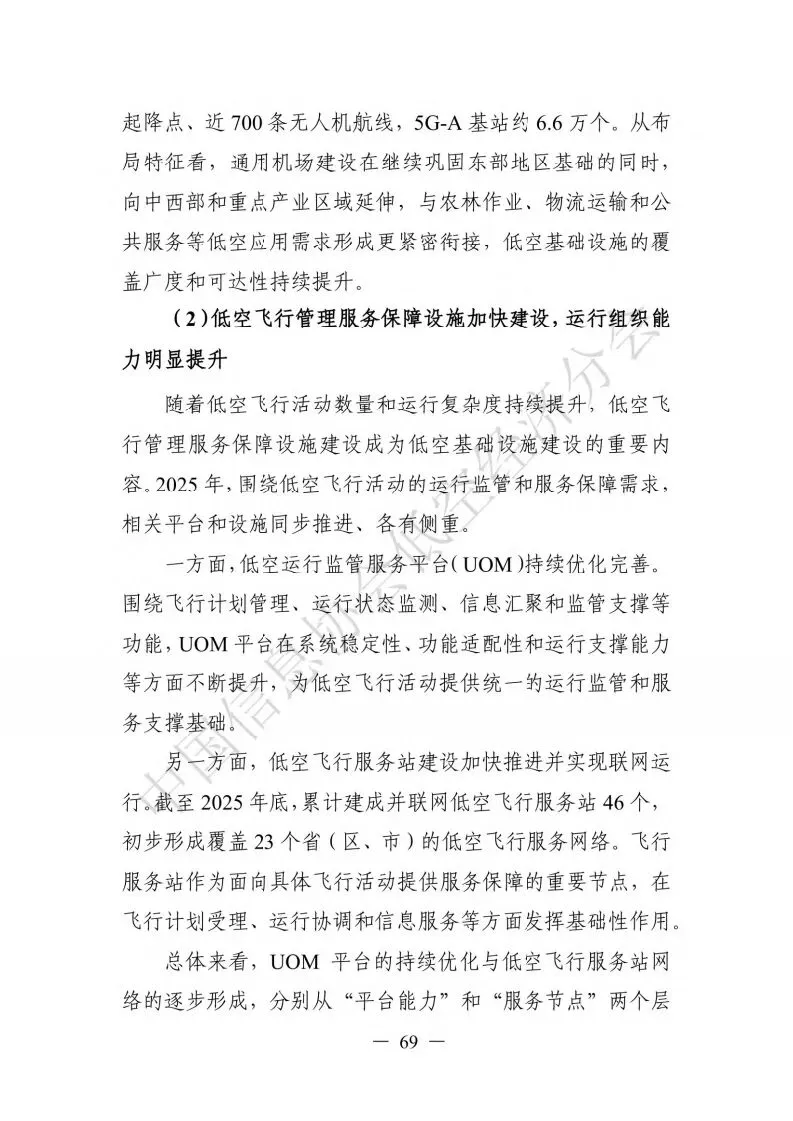 起降点、近 700 条无人机航线，5G-A 基站约 6.6 万个。从布局特征看，通用机场建设在继续巩固东部地区基础的同时，向中西部和重点产业区域延伸，与农林作业、物流运输和公共服务等低空应用需求形成更紧密衔接，低空基础设施的覆盖广度和可达性持续提升。

（2）低空飞行管理服务保障设施加快建设，运行组织能力明显提升

随着低空飞行活动数量和运行复杂度持续提升，低空飞行管理服务保障设施建设成为低空基础设施建设的重要内容。2025 年，围绕低空飞行活动的运行监管和服务保障需求，相关平台和设施同步推进、各有侧重。

一方面，低空运行监管服务平台（UOM）持续优化完善。围绕飞行计划管理、运行状态监测、信息汇聚和监管支撑等功能，UOM 平台在系统稳定性、功能适配性和运行支撑能力等方面不断提升，为低空飞行活动提供统一的运行监管和服务支撑基础。

另一方面，低空飞行服务站建设加快推进并实现联网运行。截至 2025 年底，累计建成并联网低空飞行服务站 46 个，初步形成覆盖 23 个省（区、市）的低空飞行服务网络。飞行服务站作为面向具体飞行活动提供服务保障的重要节点，在飞行计划受理、运行协调和信息服务等方面发挥基础性作用。

总体来看，UOM 平台的持续优化与低空飞行服务站网络的逐步形成，分别从“平台能力”和“服务节点”两个层

— 69 —

中国信息协会低空经济分会